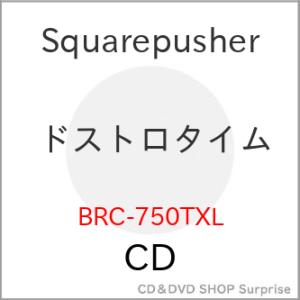 Squarepusher

ドストロタイム

BRC-750TXL

CD

CD＆DVD SHOP Surprise